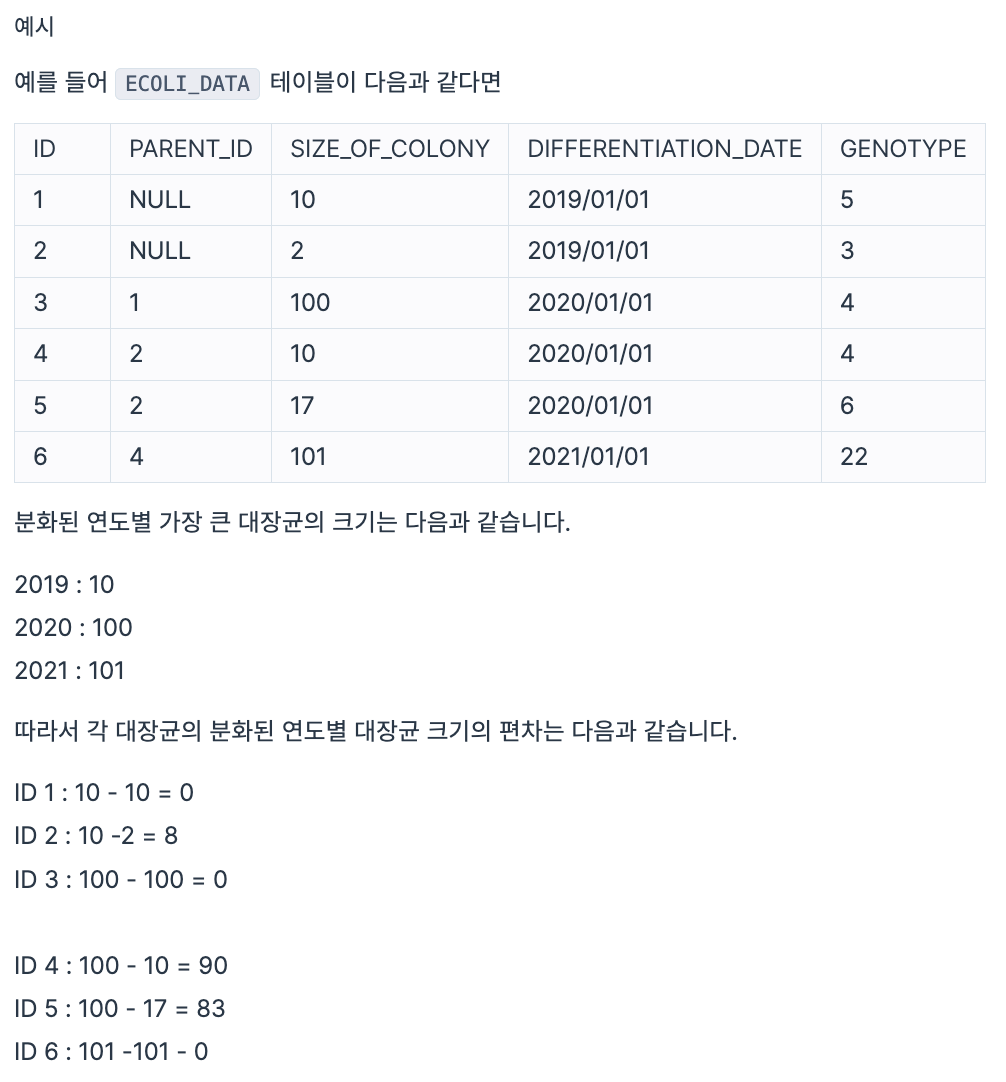 예시

예를 들어 ECOLI_DATA 테이블이 다음과 같다면

| ID | PARENT_ID | SIZE_OF_COLONY | DIFFERENTIATION_DATE | GENOTYPE |
|---|---|---|---|---|
| 1 | NULL | 10 | 2019/01/01 | 5 |
| 2 | NULL | 2 | 2019/01/01 | 3 |
| 3 | 1 | 100 | 2020/01/01 | 4 |
| 4 | 2 | 10 | 2020/01/01 | 4 |
| 5 | 2 | 17 | 2020/01/01 | 6 |
| 6 | 4 | 101 | 2021/01/01 | 22 |

분화된 연도별 가장 큰 대장균의 크기는 다음과 같습니다.

2019 : 10
2020 : 100
2021 : 101

따라서 각 대장균의 분화된 연도별 대장균 크기의 편차는 다음과 같습니다.

ID 1 : 10 - 10 = 0
ID 2 : 10 -2 = 8
ID 3 : 100 - 100 = 0

ID 4 : 100 - 10 = 90
ID 5 : 100 - 17 = 83
ID 6 : 101 -101 - 0